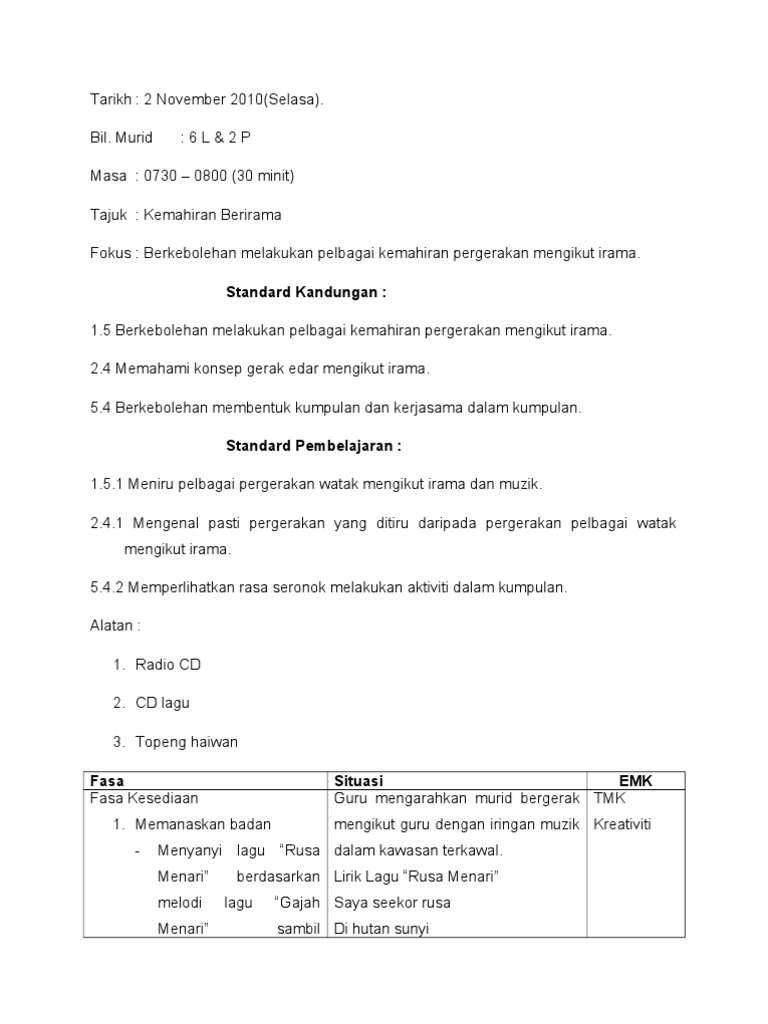 Tarikh : 2 November 2010(Selasa).

Bil. Murid : 6 L & 2 P

Masa : 0730 – 0800 (30 minit)

Tajuk : Kemahiran Berirama

Fokus : Berkebolehan melakukan pelbagai kemahiran pergerakan mengikut irama.

Standard Kandungan :

1.5 Berkebolehan melakukan pelbagai kemahiran pergerakan mengikut irama.

2.4 Memahami konsep gerak edar mengikut irama.

5.4 Berkebolehan membentuk kumpulan dan kerjasama dalam kumpulan.

Standard Pembelajaran :

1.5.1 Meniru pelbagai pergerakan watak mengikut irama dan muzik.

2.4.1 Mengenal pasti pergerakan yang ditiru daripada pergerakan pelbagai watak mengikut irama.

5.4.2 Memperlihatkan rasa seronok melakukan aktiviti dalam kumpulan.

Alatan :

1. Radio CD
2. CD lagu
3. Topeng haiwan

| Fasa | Situasi | EMK |
|---|---|---|
| Fasa Kesediaan<br>1. Memanaskan badan<br>- Menyanyi lagu "Rusa Menari" berdasarkan melodi lagu "Gajah Menari" sambil | Guru mengarahkan murid bergerak mengikut guru dengan iringan muzik dalam kawasan terkawal.<br>Lirik Lagu "Rusa Menari"<br>Saya seekor rusa<br>Di hutan sunyi | TMK<br>Kreativiti |